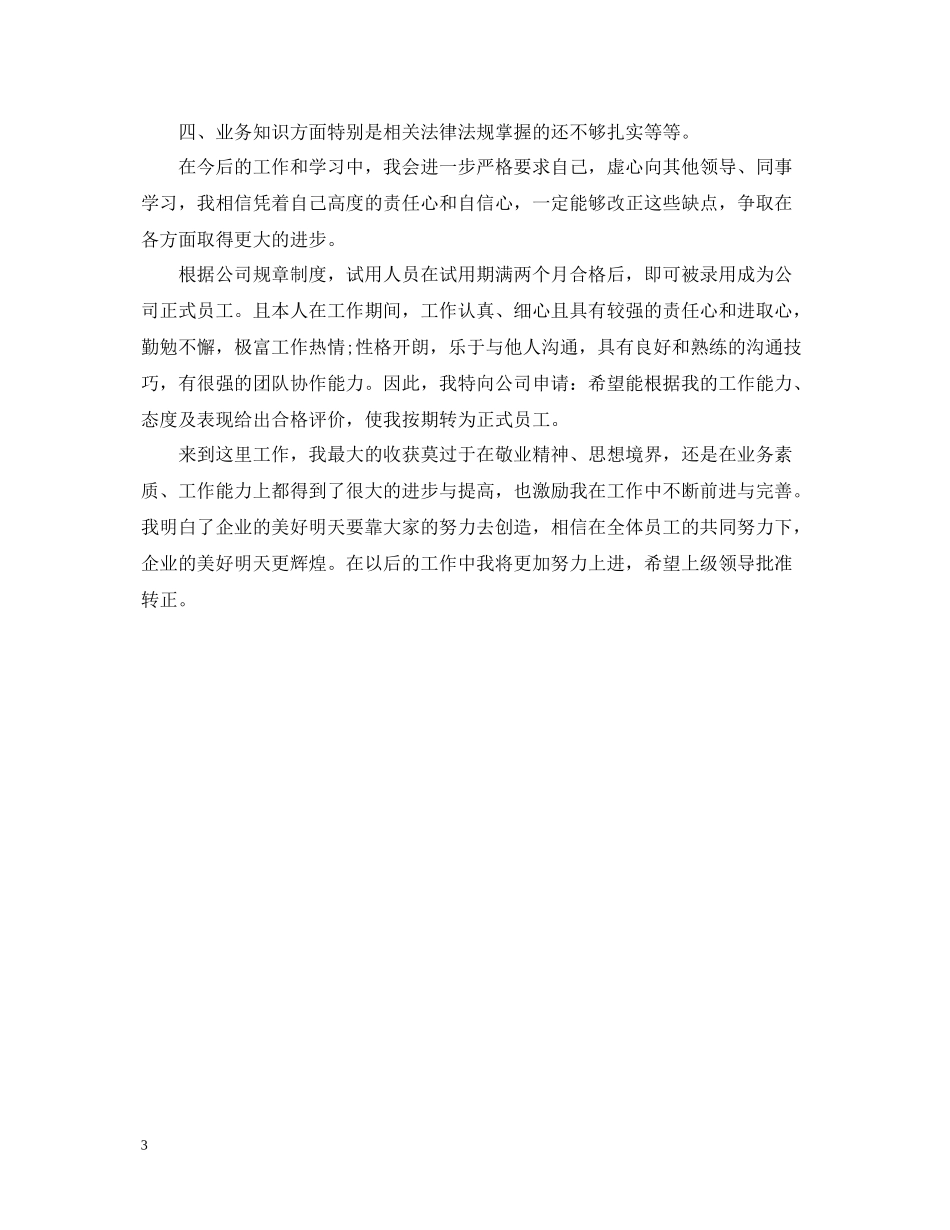 四、业务知识方面特别是相关法律法规掌握的还不够扎实等等。

在今后的工作和学习中，我会进一步严格要求自己，虚心向其他领导、同事学习，我相信凭着自己高度的责任心和自信心，一定能够改正这些缺点，争取在各方面取得更大的进步。

根据公司规章制度，试用人员在试用期满两个月合格后，即可被录用成为公司正式员工。且本人在工作期间，工作认真、细心且具有较强的责任心和进取心，勤勉不懈，极富工作热情;性格开朗，乐于与他人沟通，具有良好和熟练的沟通技巧，有很强的团队协作能力。因此，我特向公司申请：希望能根据我的工作能力、态度及表现给出合格评价，使我按期转为正式员工。

来到这里工作，我最大的收获莫过于在敬业精神、思想境界，还是在业务素质、工作能力上都得到了很大的进步与提高，也激励我在工作中不断前进与完善。我明白了企业的美好明天要靠大家的努力去创造，相信在全体员工的共同努力下，企业的美好明天更辉煌。在以后的工作中我将更加努力上进，希望上级领导批准转正。

3